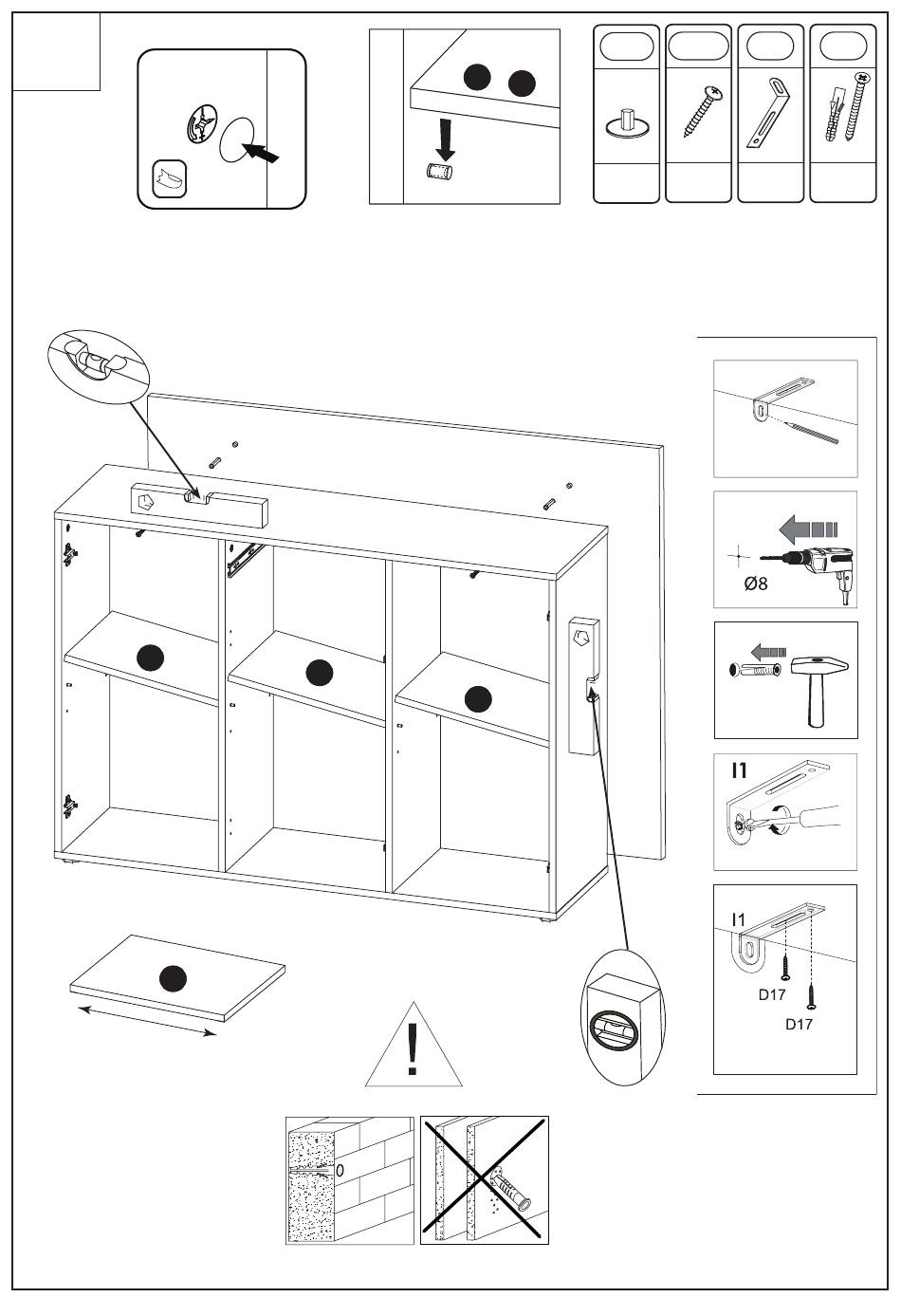 Ø8

I1

I1

D17

D17

!